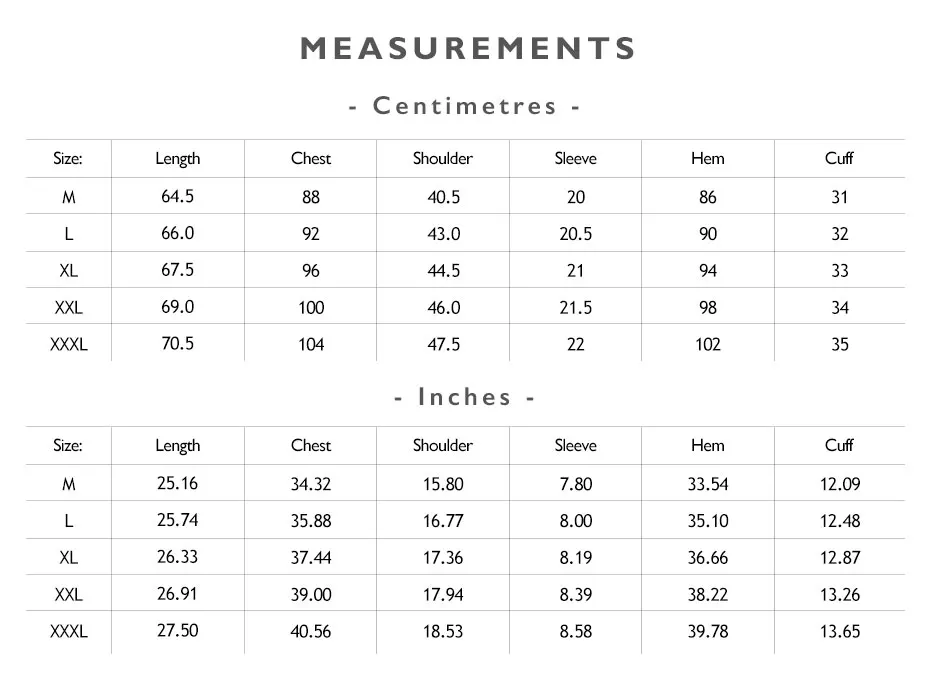 MEASUREMENTS

- Centimetres -

| Size: | Length | Chest | Shoulder | Sleeve | Hem | Cuff |
|---|---|---|---|---|---|---|
| M | 64.5 | 88 | 40.5 | 20 | 86 | 31 |
| L | 66.0 | 92 | 43.0 | 20.5 | 90 | 32 |
| XL | 67.5 | 96 | 44.5 | 21 | 94 | 33 |
| XXL | 69.0 | 100 | 46.0 | 21.5 | 98 | 34 |
| XXXL | 70.5 | 104 | 47.5 | 22 | 102 | 35 |

- Inches -

| Size: | Length | Chest | Shoulder | Sleeve | Hem | Cuff |
|---|---|---|---|---|---|---|
| M | 25.16 | 34.32 | 15.80 | 7.80 | 33.54 | 12.09 |
| L | 25.74 | 35.88 | 16.77 | 8.00 | 35.10 | 12.48 |
| XL | 26.33 | 37.44 | 17.36 | 8.19 | 36.66 | 12.87 |
| XXL | 26.91 | 39.00 | 17.94 | 8.39 | 38.22 | 13.26 |
| XXXL | 27.50 | 40.56 | 18.53 | 8.58 | 39.78 | 13.65 |